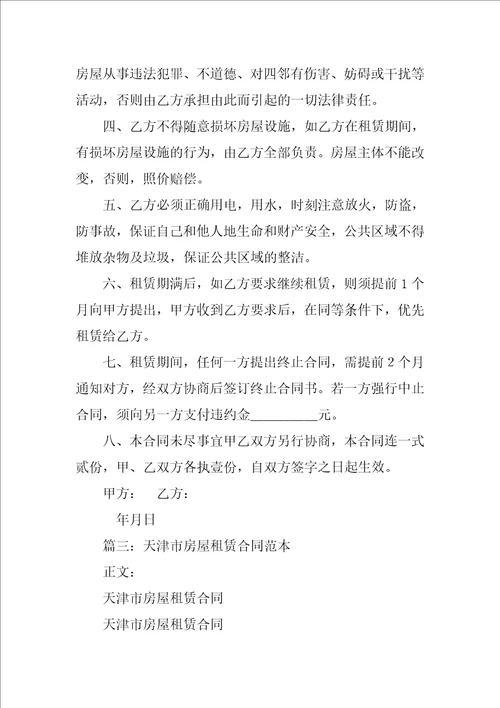 房屋从事违法犯罪、不道德、对四邻有伤害、妨碍或干扰等活动，否则由乙方承担由此而引起的一切法律责任。

四、乙方不得随意损坏房屋设施，如乙方在租赁期间，有损坏房屋设施的行为，由乙方全部负责。房屋主体不能改变，否则，照价赔偿。

五、乙方必须正确用电，用水，时刻注意放火，防盗，防事故，保证自己和他人地生命和财产安全，公共区域不得堆放杂物及垃圾，保证公共区域的整洁。

六、租赁期满后，如乙方要求继续租赁，则须提前 1 个月向甲方提出，甲方收到乙方要求后，在同等条件下，优先租赁给乙方。

七、租赁期间，任何一方提出终止合同，需提前 2 个月通知对方，经双方协商后签订终止合同书。若一方强行中止合同，须向另一方支付违约金__________元。

八、本合同未尽事宜甲乙双方另行协商，本合同连一式贰份，甲、乙双方各执壹份，自双方签字之日起生效。

甲方：　乙方：

年月日

篇三：天津市房屋租赁合同范本

正文：

天津市房屋租赁合同

天津市房屋租赁合同